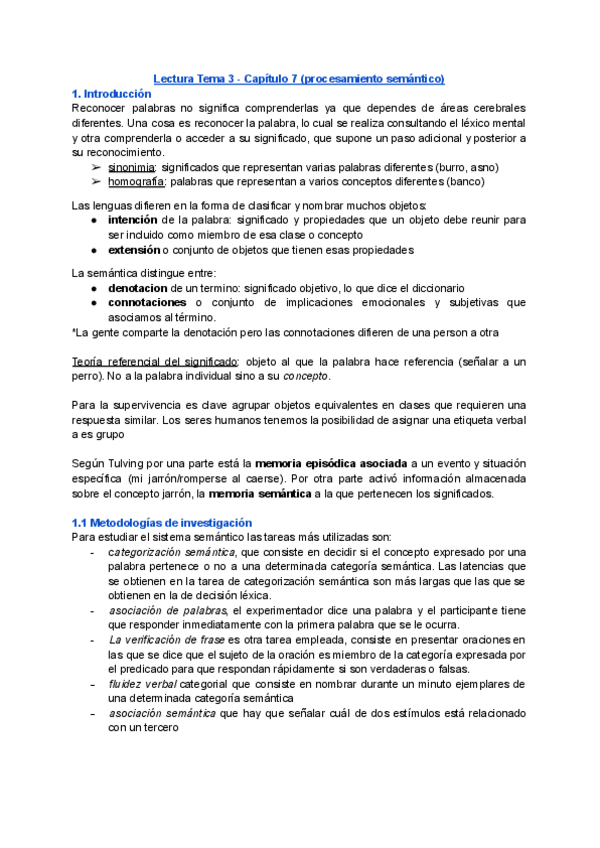 Lectura Tema 3 - Capítulo 7 (procesamiento semántico)

1. Introducción

Reconocer palabras no significa comprenderlas ya que dependes de áreas cerebrales diferentes. Una cosa es reconocer la palabra, lo cual se realiza consultando el léxico mental y otra comprenderla o acceder a su significado, que supone un paso adicional y posterior a su reconocimiento.

➢ sinonimia: significados que representan varias palabras diferentes (burro, asno)
➢ homografía: palabras que representan a varios conceptos diferentes (banco)

Las lenguas difieren en la forma de clasificar y nombrar muchos objetos:

● intención de la palabra: significado y propiedades que un objeto debe reunir para ser incluido como miembro de esa clase o concepto
● extensión o conjunto de objetos que tienen esas propiedades

La semántica distingue entre:

● denotacion de un termino: significado objetivo, lo que dice el diccionario
● connotaciones o conjunto de implicaciones emocionales y subjetivas que asociamos al término.

*La gente comparte la denotación pero las connotaciones difieren de una person a otra

Teoría referencial del significado: objeto al que la palabra hace referencia (señalar a un perro). No a la palabra individual sino a su concepto.

Para la supervivencia es clave agrupar objetos equivalentes en clases que requieren una respuesta similar. Los seres humanos tenemos la posibilidad de asignar una etiqueta verbal a es grupo

Según Tulving por una parte está la memoria episódica asociada a un evento y situación específica (mi jarrón/romperse al caerse). Por otra parte activó información almacenada sobre el concepto jarrón, la memoria semántica a la que pertenecen los significados.

1.1 Metodologías de investigación

Para estudiar el sistema semántico las tareas más utilizadas son:

- categorización semántica, que consiste en decidir si el concepto expresado por una palabra pertenece o no a una determinada categoría semántica. Las latencias que se obtienen en la tarea de categorización semántica son más largas que las que se obtienen en la de decisión léxica.
- asociación de palabras, el experimentador dice una palabra y el participante tiene que responder inmediatamente con la primera palabra que se le ocurra.
- La verificación de frase es otra tarea empleada, consiste en presentar oraciones en las que se dice que el sujeto de la oración es miembro de la categoría expresada por el predicado para que respondan rápidamente si son verdaderas o falsas.
- fluidez verbal categorial que consiste en nombrar durante un minuto ejemplares de una determinada categoría semántica
- asociación semántica que hay que señalar cuál de dos estímulos está relacionado con un tercero